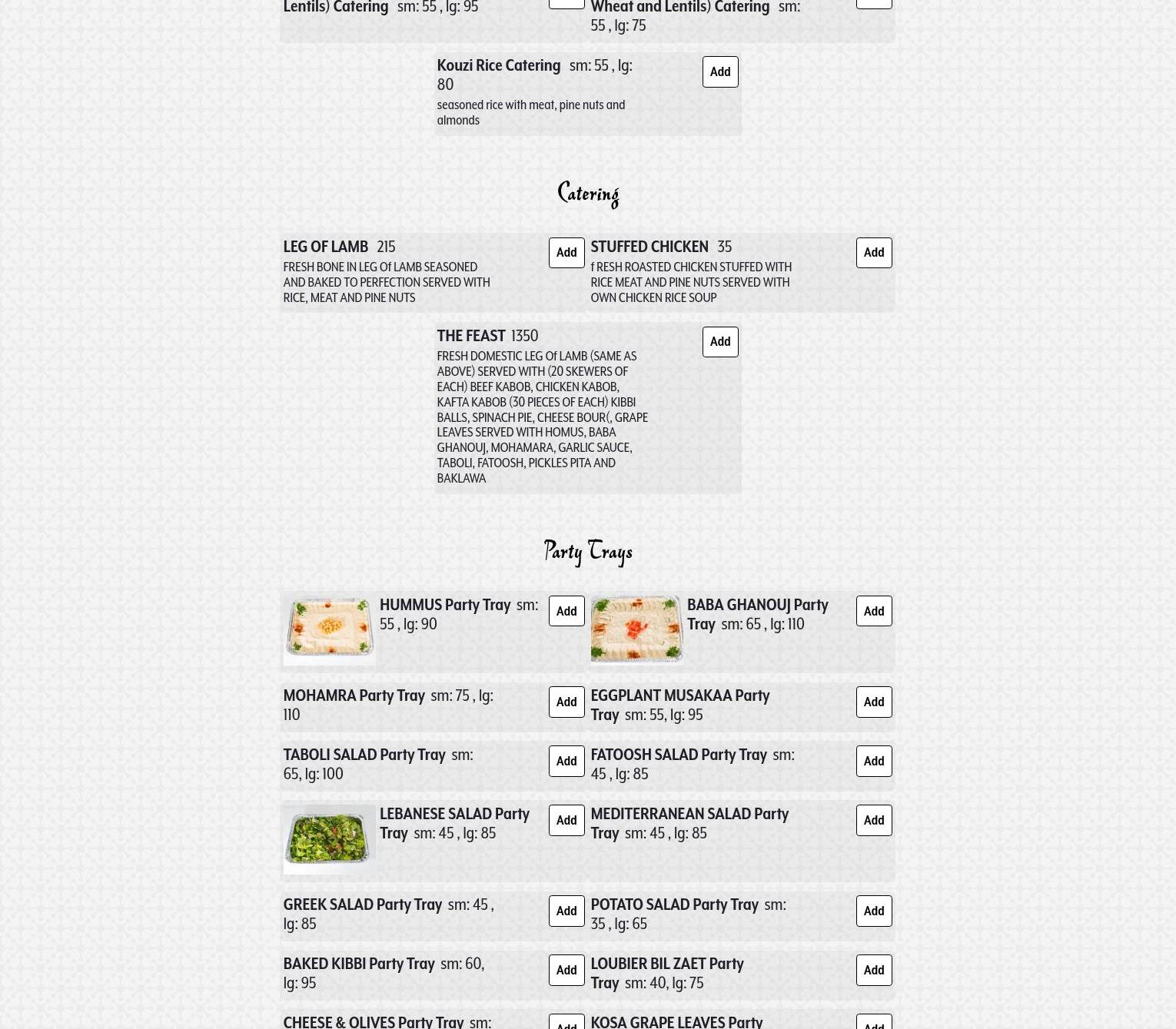 Lentils) Catering sm: 55 , lg: 95

Wheat and Lentils) Catering sm: 55 , lg: 75

Kouzi Rice Catering sm: 55 , lg: 80
seasoned rice with meat, pine nuts and almonds
Add

Catering

LEG OF LAMB 215
FRESH BONE IN LEG Of LAMB SEASONED AND BAKED TO PERFECTION SERVED WITH RICE, MEAT AND PINE NUTS
Add

STUFFED CHICKEN 35
f RESH ROASTED CHICKEN STUFFED WITH RICE MEAT AND PINE NUTS SERVED WITH OWN CHICKEN RICE SOUP
Add

THE FEAST 1350
FRESH DOMESTIC LEG Of LAMB (SAME AS ABOVE) SERVED WITH (20 SKEWERS OF EACH) BEEF KABOB, CHICKEN KABOB, KAFTA KABOB (30 PIECES OF EACH) KIBBI BALLS, SPINACH PIE, CHEESE BOUR(, GRAPE LEAVES SERVED WITH HOMUS, BABA GHANOUJ, MOHAMARA, GARLIC SAUCE, TABOLI, FATOOSH, PICKLES PITA AND BAKLAWA
Add

Party Trays

HUMMUS Party Tray sm: 55 , lg: 90
Add

BABA GHANOUJ Party Tray sm: 65 , lg: 110
Add

MOHAMRA Party Tray sm: 75 , lg: 110
Add

EGGPLANT MUSAKAA Party Tray sm: 55, lg: 95
Add

TABOLI SALAD Party Tray sm: 65, lg: 100
Add

FATOOSH SALAD Party Tray sm: 45 , lg: 85
Add

LEBANESE SALAD Party Tray sm: 45 , lg: 85
Add

MEDITERRANEAN SALAD Party Tray sm: 45 , lg: 85
Add

GREEK SALAD Party Tray sm: 45 , lg: 85
Add

POTATO SALAD Party Tray sm: 35 , lg: 65
Add

BAKED KIBBI Party Tray sm: 60, lg: 95
Add

LOUBIER BIL ZAET Party Tray sm: 40, lg: 75
Add

CHEESE & OLIVES Party Tray sm:
Add

KOSA GRAPE LEAVES Party
Add